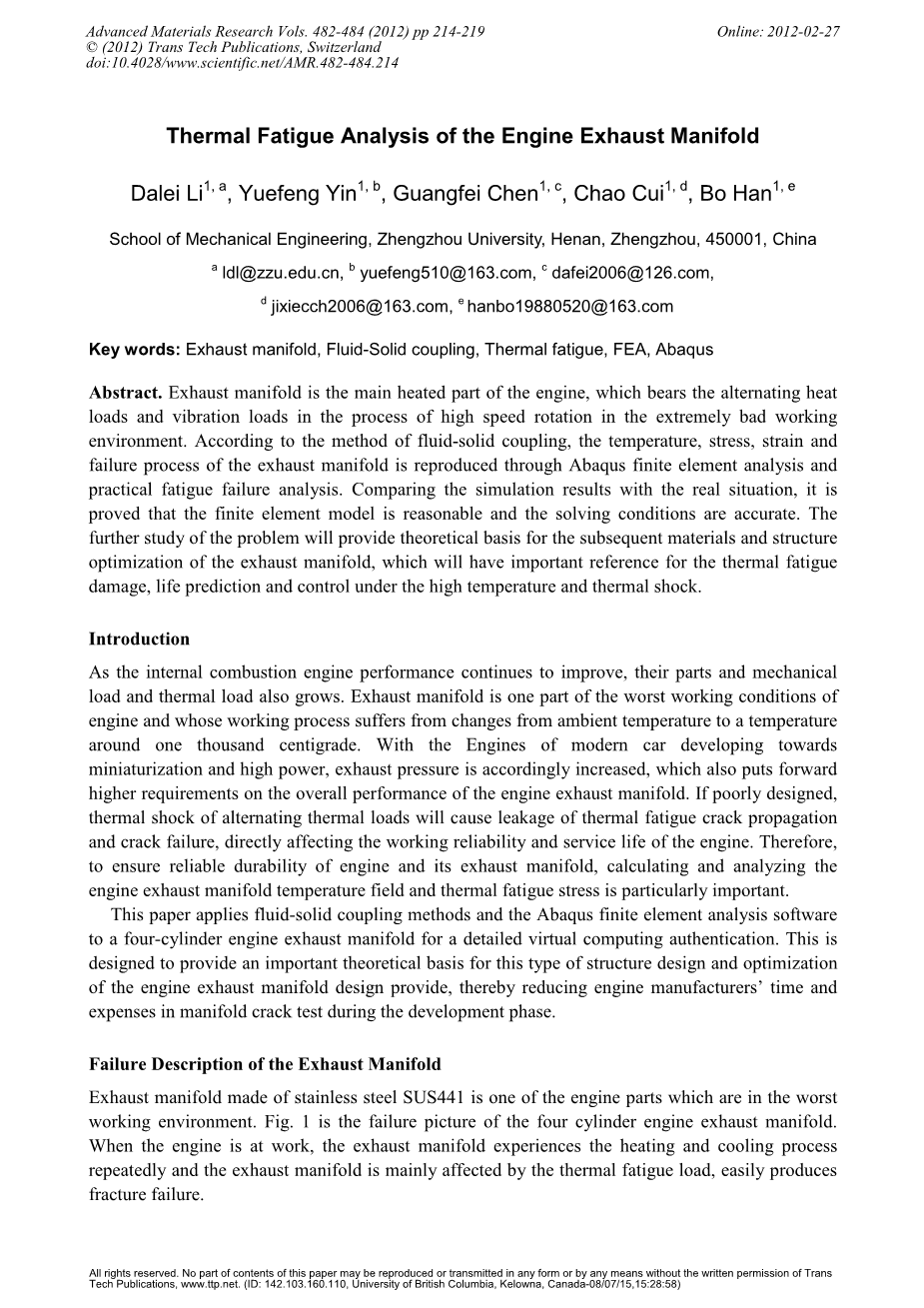 Advanced Materials Research Vols. 482-484 (2012) pp 214-219
© (2012) Trans Tech Publications, Switzerland
doi:10.4028/www.scientific.net/AMR.482-484.214

Online: 2012-02-27

Thermal Fatigue Analysis of the Engine Exhaust Manifold

Dalei Li$^{1, a}$, Yuefeng Yin$^{1, b}$, Guangfei Chen$^{1, c}$, Chao Cui$^{1, d}$, Bo Han$^{1, e}$

School of Mechanical Engineering, Zhengzhou University, Henan, Zhengzhou, 450001, China

$^{a}$ ldl@zzu.edu.cn, $^{b}$ yuefeng510@163.com, $^{c}$ dafei2006@126.com,

$^{d}$ jixiecch2006@163.com, $^{e}$ hanbo19880520@163.com

Key words: Exhaust manifold, Fluid-Solid coupling, Thermal fatigue, FEA, Abaqus

Abstract. Exhaust manifold is the main heated part of the engine, which bears the alternating heat loads and vibration loads in the process of high speed rotation in the extremely bad working environment. According to the method of fluid-solid coupling, the temperature, stress, strain and failure process of the exhaust manifold is reproduced through Abaqus finite element analysis and practical fatigue failure analysis. Comparing the simulation results with the real situation, it is proved that the finite element model is reasonable and the solving conditions are accurate. The further study of the problem will provide theoretical basis for the subsequent materials and structure optimization of the exhaust manifold, which will have important reference for the thermal fatigue damage, life prediction and control under the high temperature and thermal shock.

Introduction

As the internal combustion engine performance continues to improve, their parts and mechanical load and thermal load also grows. Exhaust manifold is one part of the worst working conditions of engine and whose working process suffers from changes from ambient temperature to a temperature around one thousand centigrade. With the Engines of modern car developing towards miniaturization and high power, exhaust pressure is accordingly increased, which also puts forward higher requirements on the overall performance of the engine exhaust manifold. If poorly designed, thermal shock of alternating thermal loads will cause leakage of thermal fatigue crack propagation and crack failure, directly affecting the working reliability and service life of the engine. Therefore, to ensure reliable durability of engine and its exhaust manifold, calculating and analyzing the engine exhaust manifold temperature field and thermal fatigue stress is particularly important.

This paper applies fluid-solid coupling methods and the Abaqus finite element analysis software to a four-cylinder engine exhaust manifold for a detailed virtual computing authentication. This is designed to provide an important theoretical basis for this type of structure design and optimization of the engine exhaust manifold design provide, thereby reducing engine manufacturers’ time and expenses in manifold crack test during the development phase.

Failure Description of the Exhaust Manifold

Exhaust manifold made of stainless steel SUS441 is one of the engine parts which are in the worst working environment. Fig. 1 is the failure picture of the four cylinder engine exhaust manifold. When the engine is at work, the exhaust manifold experiences the heating and cooling process repeatedly and the exhaust manifold is mainly affected by the thermal fatigue load, easily produces fracture failure.

All rights reserved. No part of contents of this paper may be reproduced or transmitted in any form or by any means without the written permission of Trans Tech Publications, www.ttp.net. (ID: 142.103.160.110, University of British Columbia, Kelowna, Canada-08/07/15,15:28:58)